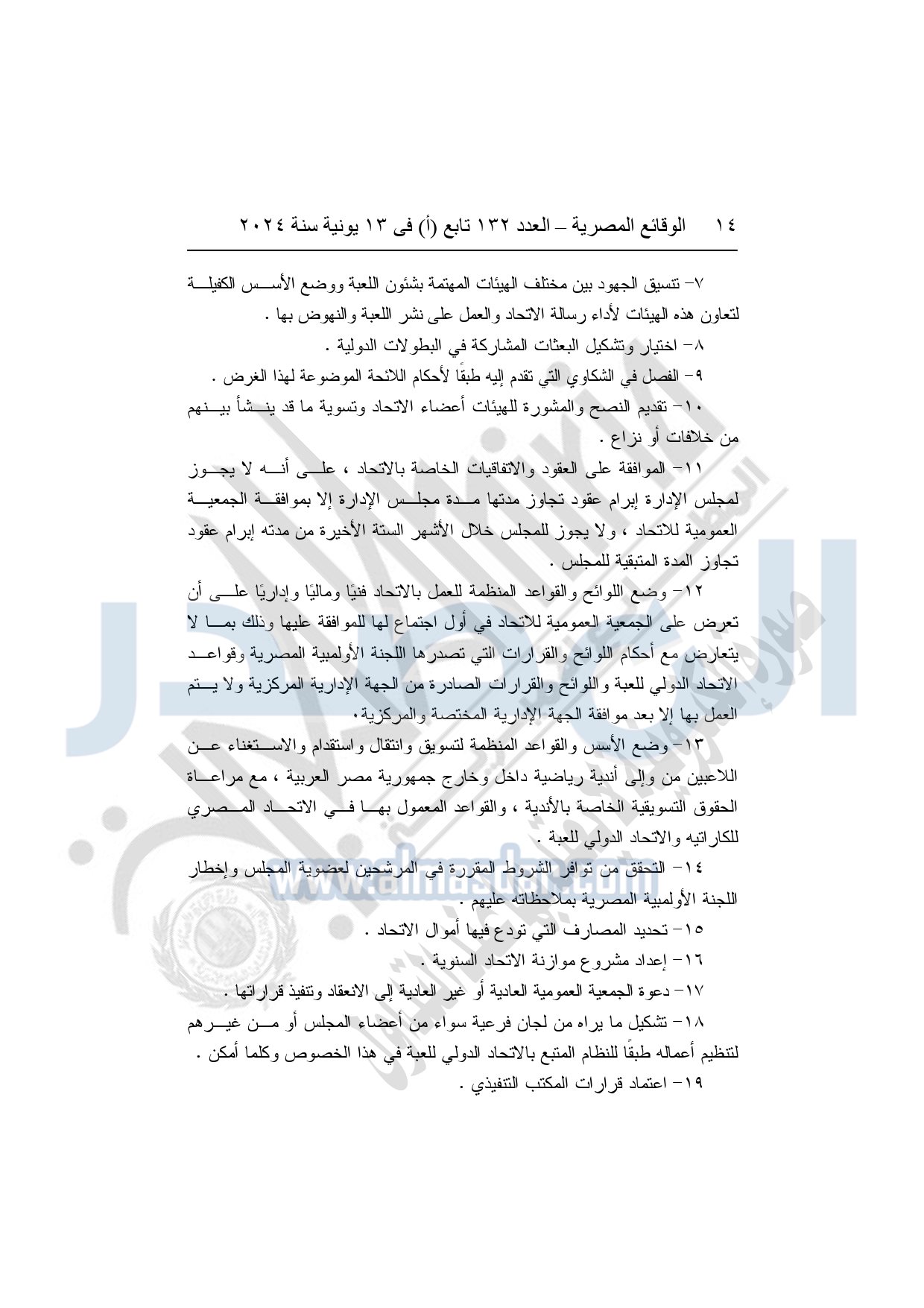 ١٤ الوقائع المصرية – العدد ١٣٢ تابع (أ) فى ١٣ يونية سنة ٢٠٢٤

٧- تنسيق الجهود بين مختلف الهيئات المهتمة بشئون اللعبة ووضع الأسس الكفيلة لتعاون هذه الهيئات لأداء رسالة الاتحاد والعمل على نشر اللعبة والنهوض بها .

٨- اختيار وتشكيل البعثات المشاركة في البطولات الدولية .

٩- الفصل في الشكاوي التي تقدم إليه طبقًا لأحكام اللائحة الموضوعة لهذا الغرض .

١٠- تقديم النصح والمشورة للهيئات أعضاء الاتحاد وتسوية ما قد ينشأ بينهم من خلافات أو نزاع .

١١- الموافقة على العقود والاتفاقيات الخاصة بالاتحاد ، على أنه لا يجوز لمجلس الإدارة إبرام عقود تجاوز مدتها مدة مجلس الإدارة إلا بموافقة الجمعية العمومية للاتحاد ، ولا يجوز للمجلس خلال الأشهر الستة الأخيرة من مدته إبرام عقود تجاوز المدة المتبقية للمجلس .

١٢- وضع اللوائح والقواعد المنظمة للعمل بالاتحاد فنيًا وماليًا وإداريًا على أن تعرض على الجمعية العمومية للاتحاد في أول اجتماع لها للموافقة عليها وذلك بما لا يتعارض مع أحكام اللوائح والقرارات التي تصدرها اللجنة الأولمبية المصرية وقواعد الاتحاد الدولي للعبة واللوائح والقرارات الصادرة من الجهة الإدارية المركزية ولا يتم العمل بها إلا بعد موافقة الجهة الإدارية المختصة والمركزية.

١٣- وضع الأسس والقواعد المنظمة لتسويق وانتقال واستقدام والاستغناء عن اللاعبين من وإلى أندية رياضية داخل وخارج جمهورية مصر العربية ، مع مراعاة الحقوق التسويقية الخاصة بالأندية ، والقواعد المعمول بها في الاتحاد المصري للكاراتيه والاتحاد الدولي للعبة .

١٤- التحقق من توافر الشروط المقررة في المرشحين لعضوية المجلس وإخطار اللجنة الأولمبية المصرية بملاحظاته عليهم .

١٥- تحديد المصارف التي تودع فيها أموال الاتحاد .

١٦- إعداد مشروع موازنة الاتحاد السنوية .

١٧- دعوة الجمعية العمومية العادية أو غير العادية إلى الانعقاد وتنفيذ قراراتها .

١٨- تشكيل ما يراه من لجان فرعية سواء من أعضاء المجلس أو من غيرهم لتنظيم أعماله طبقًا للنظام المتبع بالاتحاد الدولي للعبة في هذا الخصوص وكلما أمكن .

١٩- اعتماد قرارات المكتب التنفيذي .

www.almasdar.com